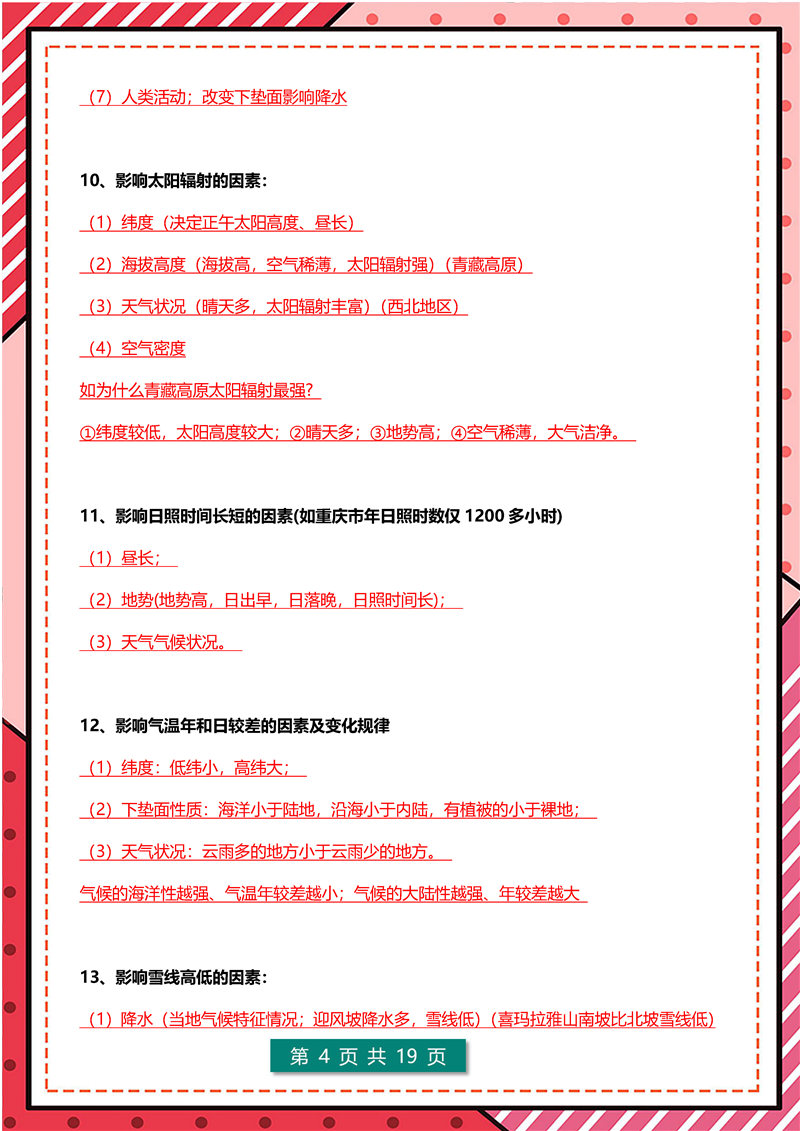 （7）人类活动；改变下垫面影响降水

10、影响太阳辐射的因素：

（1）纬度（决定正午太阳高度、昼长）

（2）海拔高度（海拔高，空气稀薄，太阳辐射强）（青藏高原）

（3）天气状况（晴天多，太阳辐射丰富）（西北地区）

（4）空气密度

如为什么青藏高原太阳辐射最强？

①纬度较低，太阳高度较大；②晴天多；③地势高；④空气稀薄，大气洁净。

11、影响日照时间长短的因素(如重庆市年日照时数仅 1200 多小时)

（1）昼长；

（2）地势(地势高，日出早，日落晚，日照时间长)；

（3）天气气候状况。

12、影响气温年和日较差的因素及变化规律

（1）纬度：低纬小，高纬大；

（2）下垫面性质：海洋小于陆地，沿海小于内陆，有植被的小于裸地；

（3）天气状况：云雨多的地方小于云雨少的地方。

气候的海洋性越强、气温年较差越小；气候的大陆性越强、年较差越大

13、影响雪线高低的因素：

（1）降水（当地气候特征情况；迎风坡降水多，雪线低）（喜玛拉雅山南坡比北坡雪线低）

第 4 页 共 19 页